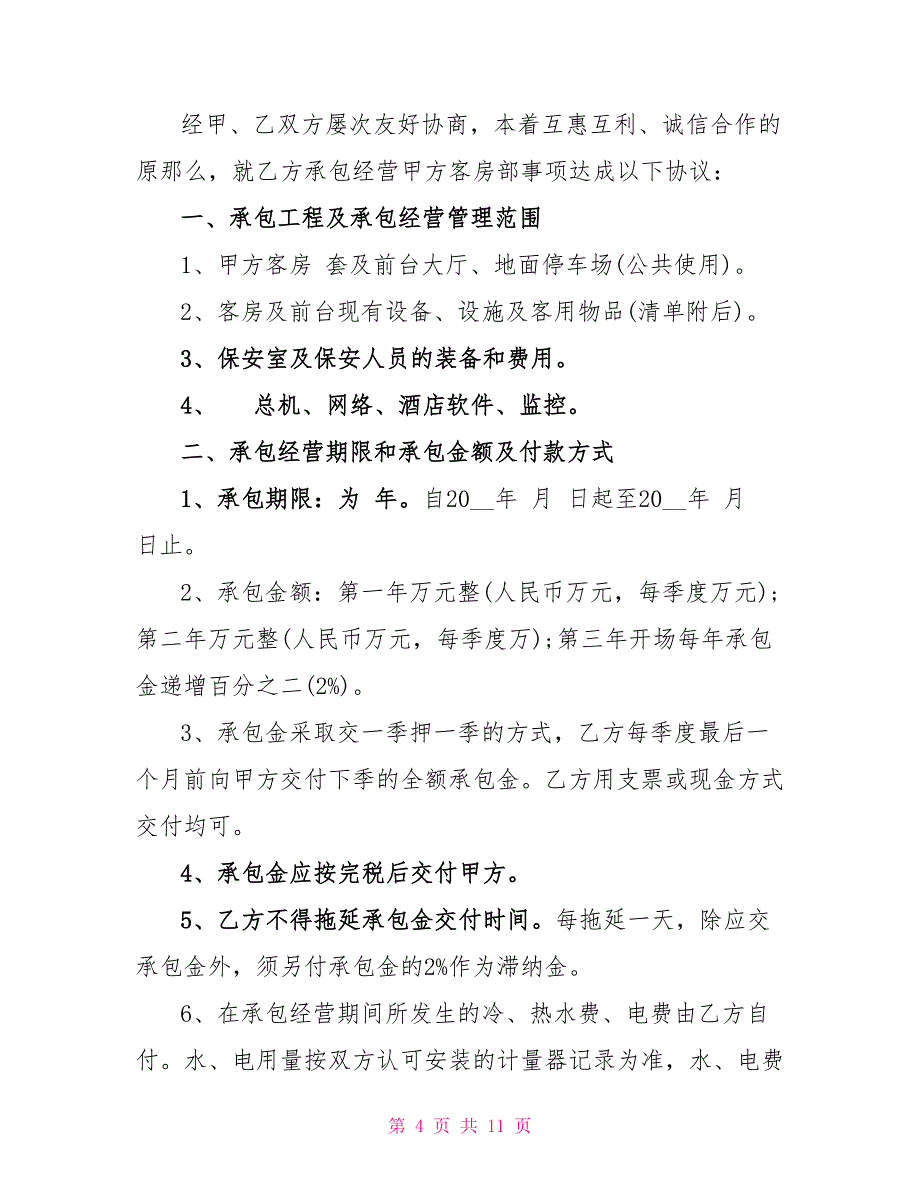 经甲、乙双方屡次友好协商，本着互惠互利、诚信合作的原那么，就乙方承包经营甲方客房部事项达成以下协议：

一、承包工程及承包经营管理范围

1、甲方客房 套及前台大厅、地面停车场(公共使用)。

2、客房及前台现有设备、设施及客用物品(清单附后)。

3、保安室及保安人员的装备和费用。

4、　总机、网络、酒店软件、监控。

二、承包经营期限和承包金额及付款方式

1、承包期限：为 年。自20__年 月 日起至20__年 月 日止。

2、承包金额：第一年万元整(人民币万元，每季度万元)；第二年万元整(人民币万元，每季度万)；第三年开场每年承包金递增百分之二(2%)。

3、承包金采取交一季押一季的方式，乙方每季度最后一个月前向甲方交付下季的全额承包金。乙方用支票或现金方式交付均可。

4、承包金应按完税后交付甲方。

5、乙方不得拖延承包金交付时间。每拖延一天，除应交承包金外，须另付承包金的2%作为滞纳金。

6、在承包经营期间所发生的冷、热水费、电费由乙方自付。水、电用量按双方认可安装的计量器记录为准，水、电费

第 4 页 共 11 页